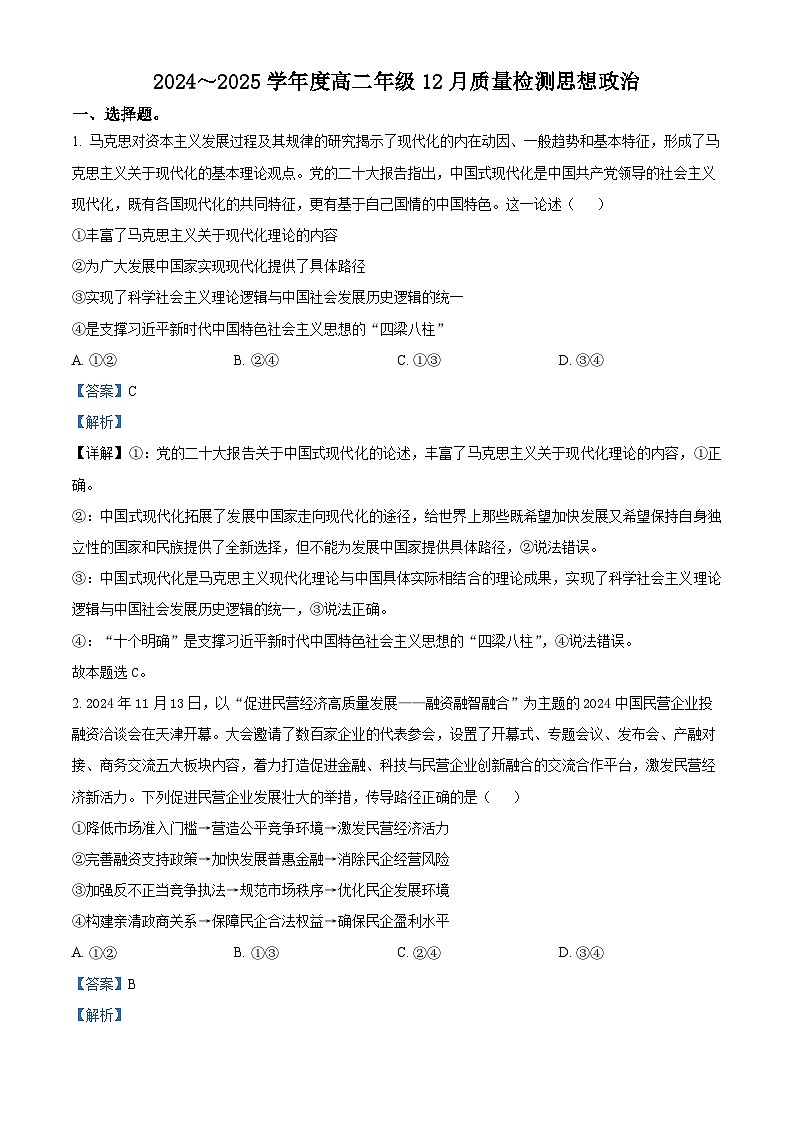 2024～2025 学年度高二年级 12 月质量检测思想政治

一、选择题。

1. 马克思对资本主义发展过程及其规律的研究揭示了现代化的内在动因、一般趋势和基本特征，形成了马克思主义关于现代化的基本理论观点。党的二十大报告指出，中国式现代化是中国共产党领导的社会主义现代化，既有各国现代化的共同特征，更有基于自己国情的中国特色。这一论述（　　）

①丰富了马克思主义关于现代化理论的内容

②为广大发展中国家实现现代化提供了具体路径

③实现了科学社会主义理论逻辑与中国社会发展历史逻辑的统一

④是支撑习近平新时代中国特色社会主义思想的“四梁八柱”

A. ①②　　B. ②④　　C. ①③　　D. ③④

【答案】C

【解析】

【详解】①：党的二十大报告关于中国式现代化的论述，丰富了马克思主义关于现代化理论的内容，①正确。

②：中国式现代化拓展了发展中国家走向现代化的途径，给世界上那些既希望加快发展又希望保持自身独立性的国家和民族提供了全新选择，但不能为发展中国家提供具体路径，②说法错误。

③：中国式现代化是马克思主义现代化理论与中国具体实际相结合的理论成果，实现了科学社会主义理论逻辑与中国社会发展历史逻辑的统一，③说法正确。

④：“十个明确”是支撑习近平新时代中国特色社会主义思想的“四梁八柱”，④说法错误。

故本题选 C。

2. 2024 年 11 月 13 日，以“促进民营经济高质量发展——融资融智融合”为主题的 2024 中国民营企业投融资洽谈会在天津开幕。大会邀请了数百家企业的代表参会，设置了开幕式、专题会议、发布会、产融对接、商务交流五大板块内容，着力打造促进金融、科技与民营企业创新融合的交流合作平台，激发民营经济新活力。下列促进民营企业发展壮大的举措，传导路径正确的是（　　）

①降低市场准入门槛→营造公平竞争环境→激发民营经济活力

②完善融资支持政策→加快发展普惠金融→消除民企经营风险

③加强反不正当竞争执法→规范市场秩序→优化民企发展环境

④构建亲清政商关系→保障民企合法权益→确保民企盈利水平

A. ①②　　B. ①③　　C. ②④　　D. ③④

【答案】B

【解析】